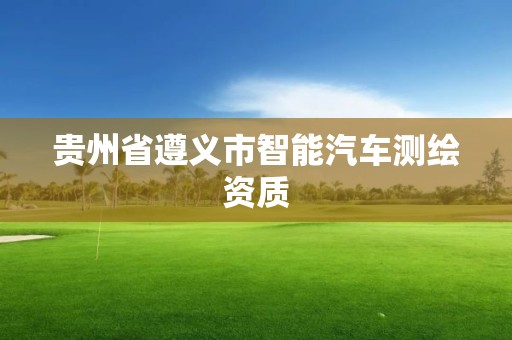 贵州省遵义市智能汽车测绘资质